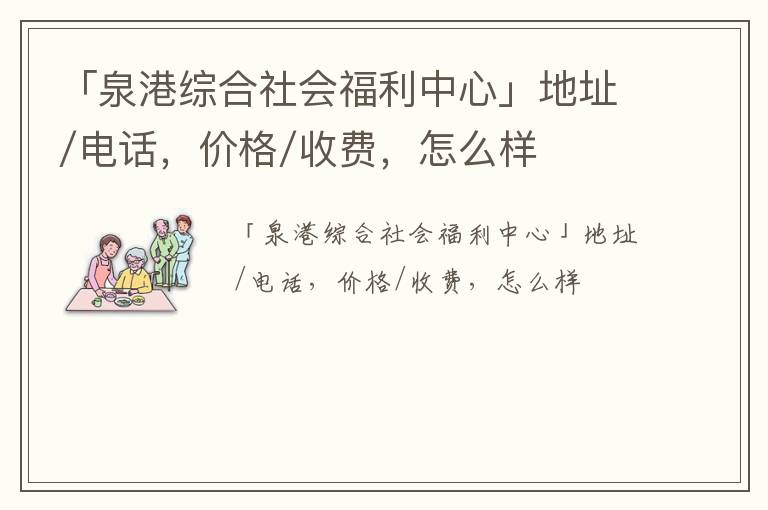 「泉港综合社会福利中心」地址/电话，价格/收费，怎么样

「泉港综合社会福利中心」地址/电话，价格/收费，怎么样